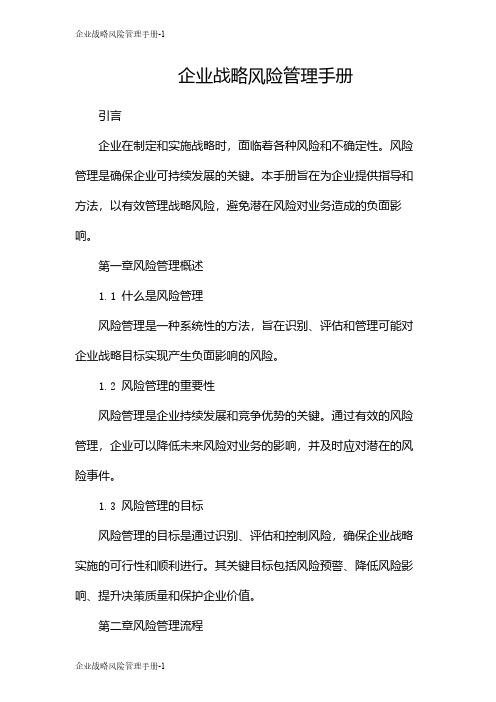 企业战略风险管理手册-1

企业战略风险管理手册

引言

企业在制定和实施战略时，面临着各种风险和不确定性。风险管理是确保企业可持续发展的关键。本手册旨在为企业提供指导和方法，以有效管理战略风险，避免潜在风险对业务造成的负面影响。

第一章风险管理概述

1.1 什么是风险管理

风险管理是一种系统性的方法，旨在识别、评估和管理可能对企业战略目标实现产生负面影响的风险。

1.2 风险管理的重要性

风险管理是企业持续发展和竞争优势的关键。通过有效的风险管理，企业可以降低未来风险对业务的影响，并及时应对潜在的风险事件。

1.3 风险管理的目标

风险管理的目标是通过识别、评估和控制风险，确保企业战略实施的可行性和顺利进行。其关键目标包括风险预警、降低风险影响、提升决策质量和保护企业价值。

第二章风险管理流程

企业战略风险管理手册-1